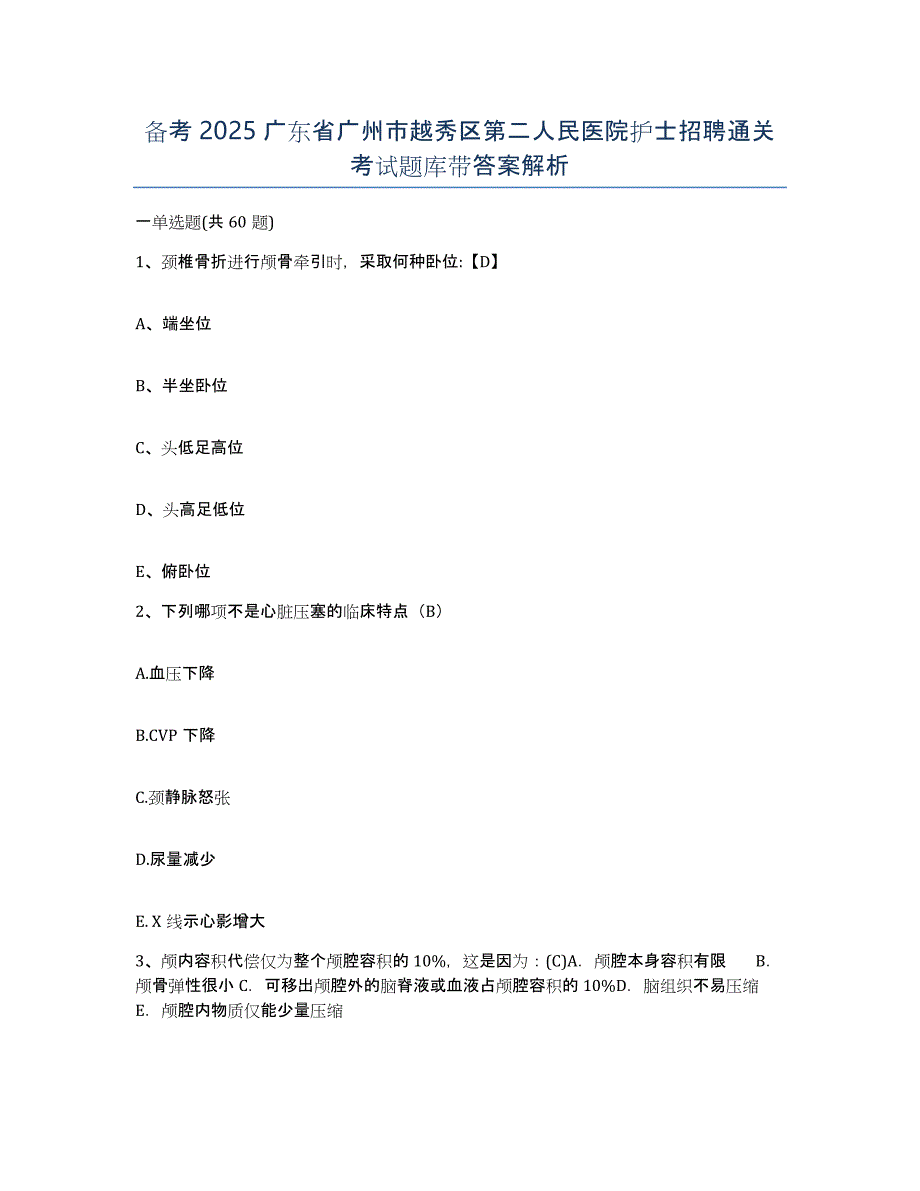 备考 2025 广东省广州市越秀区第二人民医院护士招聘通关考试题库带答案解析

一单选题(共 60 题)

1、颈椎骨折进行颅骨牵引时，采取何种卧位:【D】

A、端坐位

B、半坐卧位

C、头低足高位

D、头高足低位

E、俯卧位

2、下列哪项不是心脏压塞的临床特点（B）

A.血压下降

B.CVP 下降

C.颈静脉怒张

D.尿量减少

E. X 线示心影增大

3、颅内容积代偿仅为整个颅腔容积的 10%，这是因为：(C)A. 颅腔本身容积有限 B. 颅骨弹性很小 C. 可移出颅腔外的脑脊液或血液占颅腔容积的 10%D. 脑组织不易压缩 E. 颅腔内物质仅能少量压缩